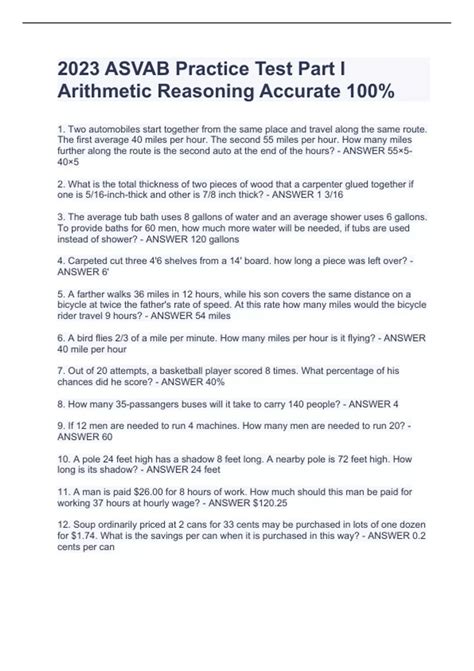 2023 ASVAB Practice Test Part I Arithmetic Reasoning Accurate 100%

1. Two automobiles start together from the same place and travel along the same route. The first average 40 miles per hour. The second 55 miles per hour. How many miles further along the route is the second auto at the end of the hours? - ANSWER 55×5-40×5

2. What is the total thickness of two pieces of wood that a carpenter glued together if one is 5/16-inch-thick and other is 7/8 inch thick? - ANSWER 1 3/16

3. The average tub bath uses 8 gallons of water and an average shower uses 6 gallons. To provide baths for 60 men, how much more water will be needed, if tubs are used instead of shower? - ANSWER 120 gallons

4. Carpeted cut three 4'6 shelves from a 14' board. how long a piece was left over? - ANSWER 6'

5. A farther walks 36 miles in 12 hours, while his son covers the same distance on a bicycle at twice the father's rate of speed. At this rate how many miles would the bicycle rider travel 9 hours? - ANSWER 54 miles

6. A bird flies 2/3 of a mile per minute. How many miles per hour is it flying? - ANSWER 40 mile per hour

7. Out of 20 attempts, a basketball player scored 8 times. What percentage of his chances did he score? - ANSWER 40%

8. How many 35-passangers buses will it take to carry 140 people? - ANSWER 4

9. If 12 men are needed to run 4 machines. How many men are needed to run 20? - ANSWER 60

10. A pole 24 feet high has a shadow 8 feet long. A nearby pole is 72 feet high. How long is its shadow? - ANSWER 24 feet

11. A man is paid $26.00 for 8 hours of work. How much should this man be paid for working 37 hours at hourly wage? - ANSWER $120.25

12. Soup ordinarily priced at 2 cans for 33 cents may be purchased in lots of one dozen for $1.74. What is the savings per can when it is purchased in this way? - ANSWER 0.2 cents per can